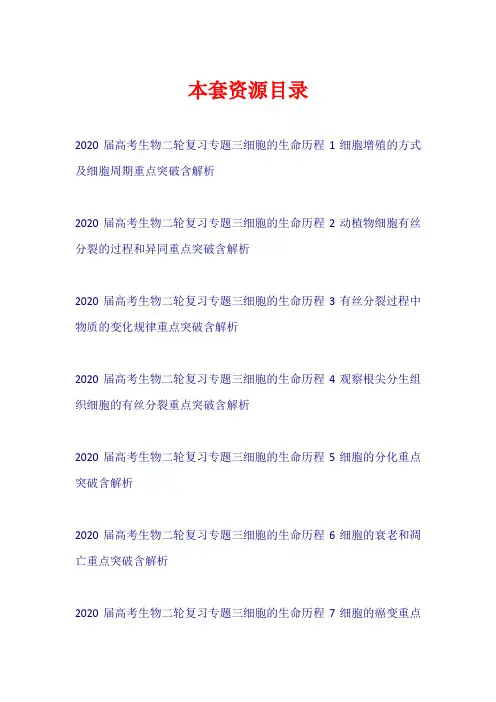 本套资源目录

2020 届高考生物二轮复习专题三细胞的生命历程 1 细胞增殖的方式及细胞周期重点突破含解析

2020 届高考生物二轮复习专题三细胞的生命历程 2 动植物细胞有丝分裂的过程和异同重点突破含解析

2020 届高考生物二轮复习专题三细胞的生命历程 3 有丝分裂过程中物质的变化规律重点突破含解析

2020 届高考生物二轮复习专题三细胞的生命历程 4 观察根尖分生组织细胞的有丝分裂重点突破含解析

2020 届高考生物二轮复习专题三细胞的生命历程 5 细胞的分化重点突破含解析

2020 届高考生物二轮复习专题三细胞的生命历程 6 细胞的衰老和凋亡重点突破含解析

2020 届高考生物二轮复习专题三细胞的生命历程 7 细胞的癌变重点